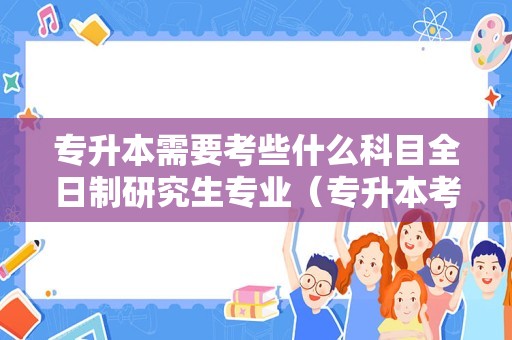 专升本需要考些什么科目全日制研究生专业（专升本考